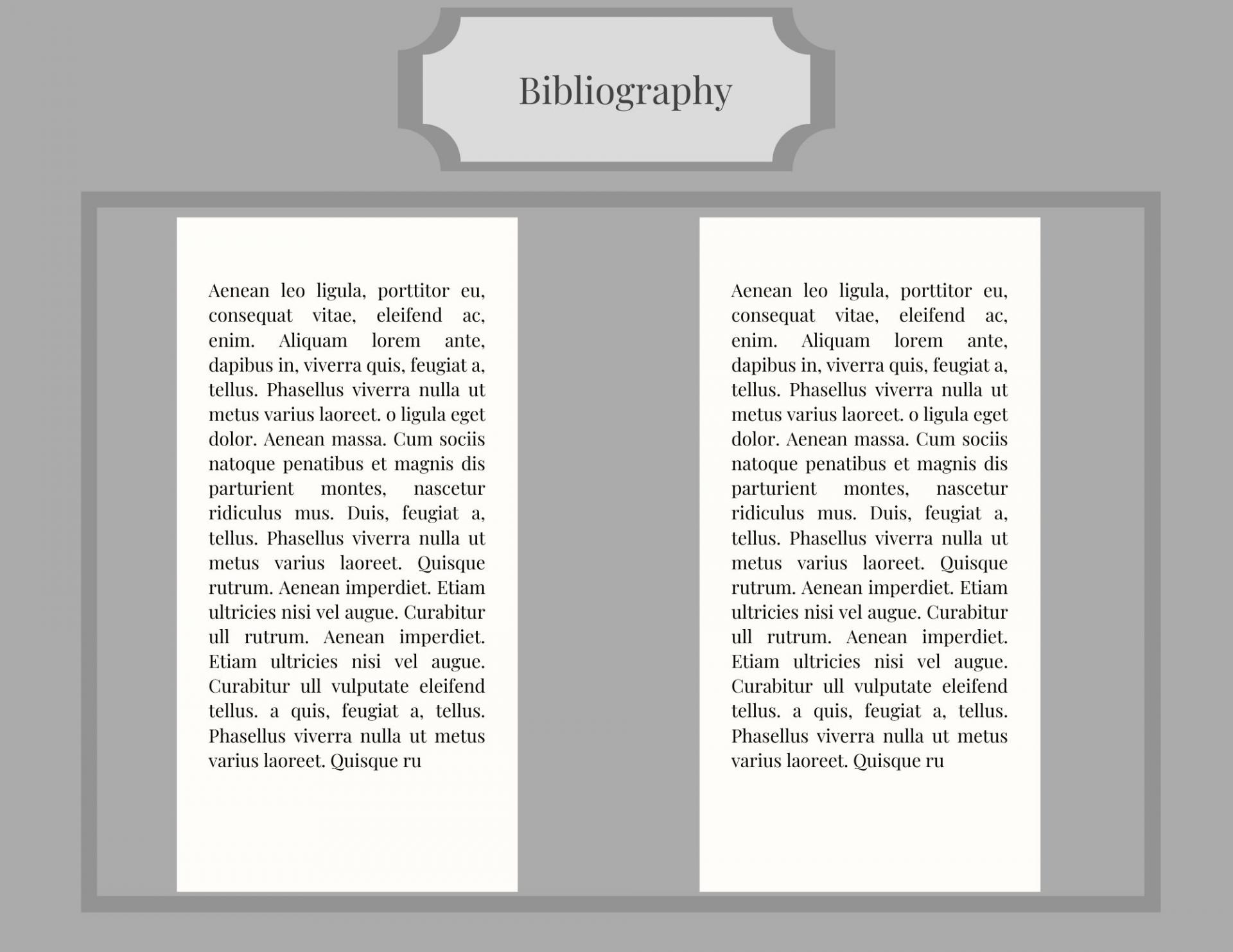 Bibliography

Aenean leo ligula, porttitor eu, consequat vitae, eleifend ac, enim. Aliquam lorem ante, dapibus in, viverra quis, feugiat a, tellus. Phasellus viverra nulla ut metus varius laoreet. o ligula eget dolor. Aenean massa. Cum sociis natoque penatibus et magnis dis parturient montes, nascetur ridiculus mus. Duis, feugiat a, tellus. Phasellus viverra nulla ut metus varius laoreet. Quisque rutrum. Aenean imperdiet. Etiam ultricies nisi vel augue. Curabitur ull rutrum. Aenean imperdiet. Etiam ultricies nisi vel augue. Curabitur ull vulputate eleifend tellus. a quis, feugiat a, tellus. Phasellus viverra nulla ut metus varius laoreet. Quisque ru

Aenean leo ligula, porttitor eu, consequat vitae, eleifend ac, enim. Aliquam lorem ante, dapibus in, viverra quis, feugiat a, tellus. Phasellus viverra nulla ut metus varius laoreet. o ligula eget dolor. Aenean massa. Cum sociis natoque penatibus et magnis dis parturient montes, nascetur ridiculus mus. Duis, feugiat a, tellus. Phasellus viverra nulla ut metus varius laoreet. Quisque rutrum. Aenean imperdiet. Etiam ultricies nisi vel augue. Curabitur ull rutrum. Aenean imperdiet. Etiam ultricies nisi vel augue. Curabitur ull vulputate eleifend tellus. a quis, feugiat a, tellus. Phasellus viverra nulla ut metus varius laoreet. Quisque ru